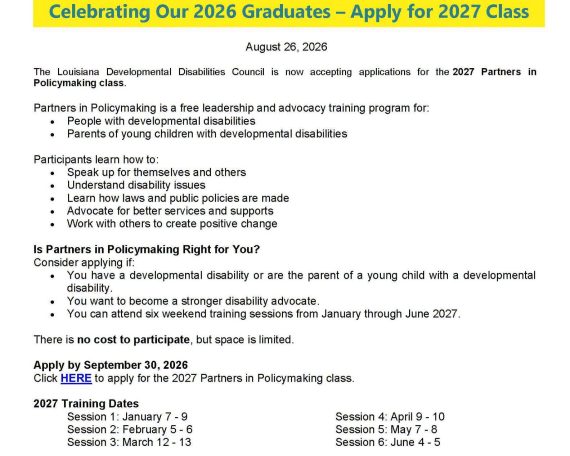 Celebrating Our 2026 Graduates – Apply for 2027 Class

August 26, 2026

The Louisiana Developmental Disabilities Council is now accepting applications for the 2027 Partners in Policymaking class.

Partners in Policymaking is a free leadership and advocacy training program for:
• People with developmental disabilities
• Parents of young children with developmental disabilities

Participants learn how to:
• Speak up for themselves and others
• Understand disability issues
• Learn how laws and public policies are made
• Advocate for better services and supports
• Work with others to create positive change

Is Partners in Policymaking Right for You?
Consider applying if:
• You have a developmental disability or are the parent of a young child with a developmental disability.
• You want to become a stronger disability advocate.
• You can attend six weekend training sessions from January through June 2027.

There is no cost to participate, but space is limited.

Apply by September 30, 2026
Click HERE to apply for the 2027 Partners in Policymaking class.

2027 Training Dates
Session 1: January 7 - 9
Session 2: February 5 - 6
Session 3: March 12 - 13

Session 4: April 9 - 10
Session 5: May 7 - 8
Session 6: June 4 - 5